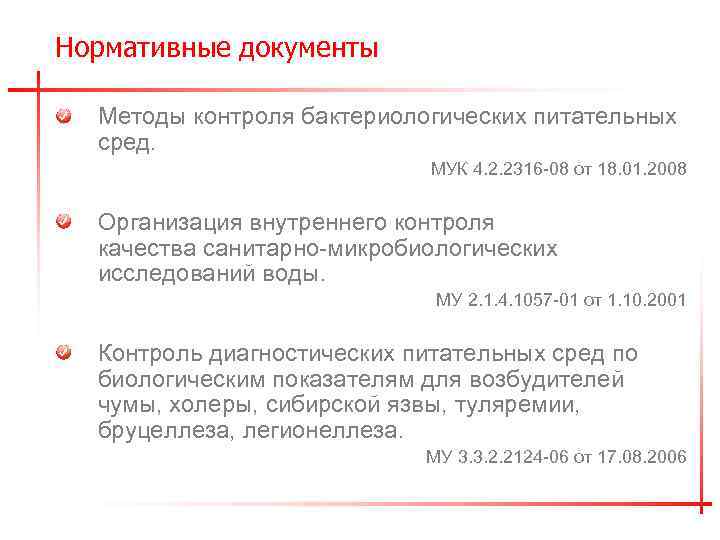 Нормативные документы

Методы контроля бактериологических питательных сред.

МУК 4.2.2316-08 от 18.01.2008

Организация внутреннего контроля качества санитарно-микробиологических исследований воды.

МУ 2.1.4.1057-01 от 1.10.2001

Контроль диагностических питательных сред по биологическим показателям для возбудителей чумы, холеры, сибирской язвы, туляремии, бруцеллеза, легионеллеза.

МУ 3.3.2.2124-06 от 17.08.2006